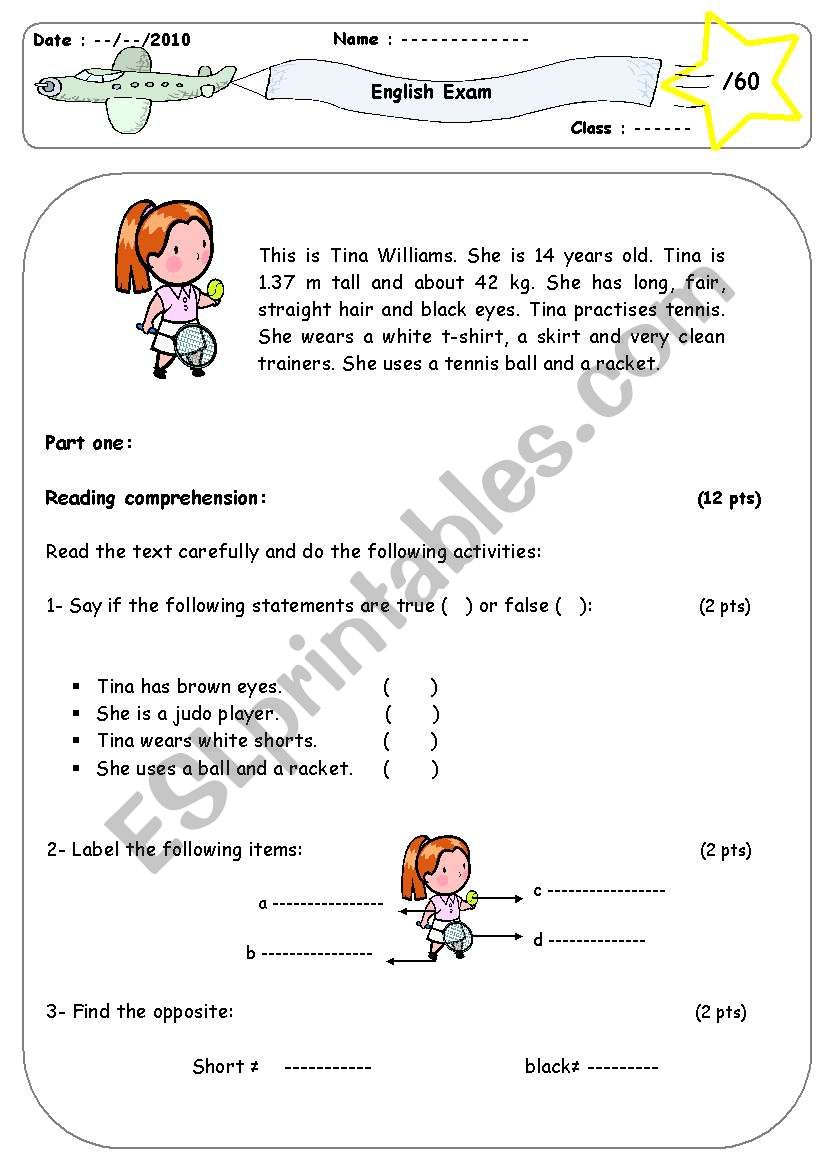 Date : --/--/2010

Name : -------------

English Exam

/60

Class : ------

This is Tina Williams. She is 14 years old. Tina is 1.37 m tall and about 42 kg. She has long, fair, straight hair and black eyes. Tina practises tennis. She wears a white t-shirt, a skirt and very clean trainers. She uses a tennis ball and a racket.

Part one:

Reading comprehension: (12 pts)

Read the text carefully and do the following activities:

1- Say if the following statements are true ( ) or false ( ): (2 pts)

▪ Tina has brown eyes. ( )
▪ She is a judo player. ( )
▪ Tina wears white shorts. ( )
▪ She uses a ball and a racket. ( )

2- Label the following items: (2 pts)

a ---------------
b ---------------
c ----------------
d -------------

3- Find the opposite: (2 pts)

Short ≠ -----------

black≠ ---------

ESLprintables.com